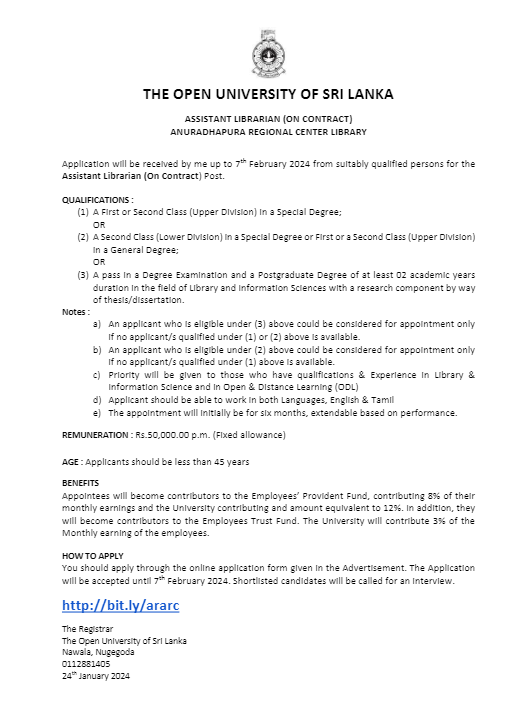 THE OPEN UNIVERSITY OF SRI LANKA

ASSISTANT LIBRARIAN (ON CONTRACT)
ANURADHAPURA REGIONAL CENTER LIBRARY

Application will be received by me up to 7$^{th}$ February 2024 from suitably qualified persons for the Assistant Librarian (On Contract) Post.

QUALIFICATIONS :
(1) A First or Second Class (Upper Division) in a Special Degree;
OR
(2) A Second Class (Lower Division) in a Special Degree or First or a Second Class (Upper Division) in a General Degree;
OR
(3) A pass in a Degree Examination and a Postgraduate Degree of at least 02 academic years duration in the field of Library and Information Sciences with a research component by way of thesis/dissertation.
Notes :
a) An applicant who is eligible under (3) above could be considered for appointment only if no applicant/s qualified under (1) or (2) above is available.
b) An applicant who is eligible under (2) above could be considered for appointment only if no applicant/s qualified under (1) above is available.
c) Priority will be given to those who have qualifications & Experience in Library & Information Science and in Open & Distance Learning (ODL)
d) Applicant should be able to work in both Languages, English & Tamil
e) The appointment will initially be for six months, extendable based on performance.

REMUNERATION : Rs.50,000.00 p.m. (Fixed allowance)

AGE : Applicants should be less than 45 years

BENEFITS
Appointees will become contributors to the Employees' Provident Fund, contributing 8% of their monthly earnings and the University contributing and amount equivalent to 12%. In addition, they will become contributors to the Employees Trust Fund. The University will contribute 3% of the Monthly earning of the employees.

HOW TO APPLY
You should apply through the online application form given in the Advertisement. The Application will be accepted until 7$^{th}$ February 2024. Shortlisted candidates will be called for an interview.

http://bit.ly/ararc

The Registrar
The Open University of Sri Lanka
Nawala, Nugegoda
0112881405
24$^{th}$ January 2024